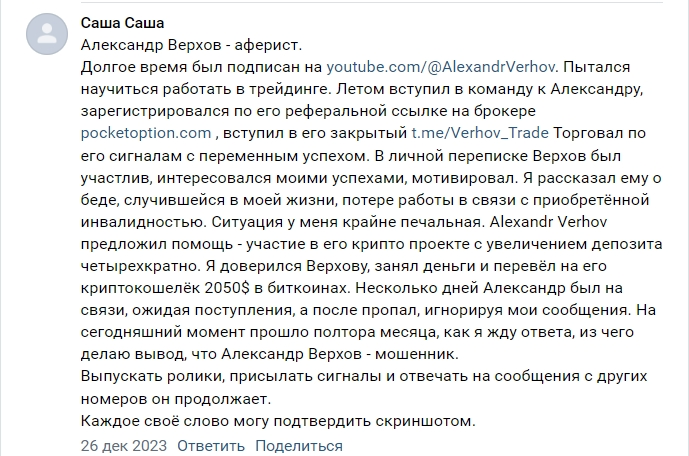 Саша Саша
Александр Верхов - аферист.
Долгое время был подписан на youtube.com/@AlexandrVerhov. Пытался научиться работать в трейдинге. Летом вступил в команду к Александру, зарегистрировался по его реферальной ссылке на брокере pocketoption.com , вступил в его закрытый t.me/Verhov_Trade Торговал по его сигналам с переменным успехом. В личной переписке Верхов был участлив, интересовался моими успехами, мотивировал. Я рассказал ему о беде, случившейся в моей жизни, потере работы в связи с приобретённой инвалидностью. Ситуация у меня крайне печальная. Alexandr Verhov предложил помощь - участие в его крипто проекте с увеличением депозита четырехкратно. Я доверился Верхову, занял деньги и перевёл на его криптокошелёк 2050$ в биткоинах. Несколько дней Александр был на связи, ожидая поступления, а после пропал, игнорируя мои сообщения. На сегодняшний момент прошло полтора месяца, как я жду ответа, из чего делаю вывод, что Александр Верхов - мошенник.
Выпускать ролики, присылать сигналы и отвечать на сообщения с других номеров он продолжает.
Каждое своё слово могу подтвердить скриншотом.
26 дек 2023 Ответить Поделиться